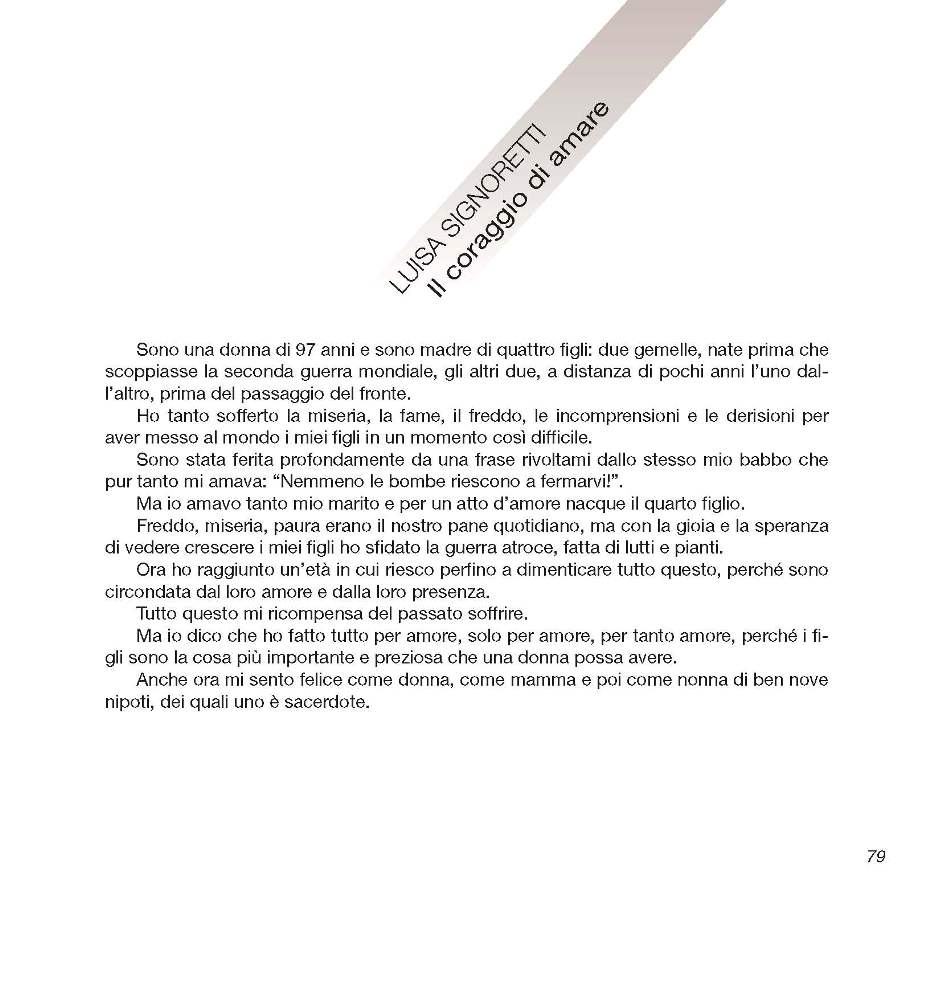 LUISA SIGNORETTI
Il coraggio di amare

Sono una donna di 97 anni e sono madre di quattro figli: due gemelle, nate prima che scoppiasse la seconda guerra mondiale, gli altri due, a distanza di pochi anni l'uno dall'altro, prima del passaggio del fronte.

Ho tanto sofferto la miseria, la fame, il freddo, le incomprensioni e le derisioni per aver messo al mondo i miei figli in un momento così difficile.

Sono stata ferita profondamente da una frase rivoltami dallo stesso mio babbo che pur tanto mi amava: "Nemmeno le bombe riescono a fermarvi!".

Ma io amavo tanto mio marito e per un atto d'amore nacque il quarto figlio.

Freddo, miseria, paura erano il nostro pane quotidiano, ma con la gioia e la speranza di vedere crescere i miei figli ho sfidato la guerra atroce, fatta di lutti e pianti.

Ora ho raggiunto un'età in cui riesco perfino a dimenticare tutto questo, perché sono circondata dal loro amore e dalla loro presenza.

Tutto questo mi ricompensa del passato soffrire.

Ma io dico che ho fatto tutto per amore, solo per amore, per tanto amore, perché i figli sono la cosa più importante e preziosa che una donna possa avere.

Anche ora mi sento felice come donna, come mamma e poi come nonna di ben nove nipoti, dei quali uno è sacerdote.

79